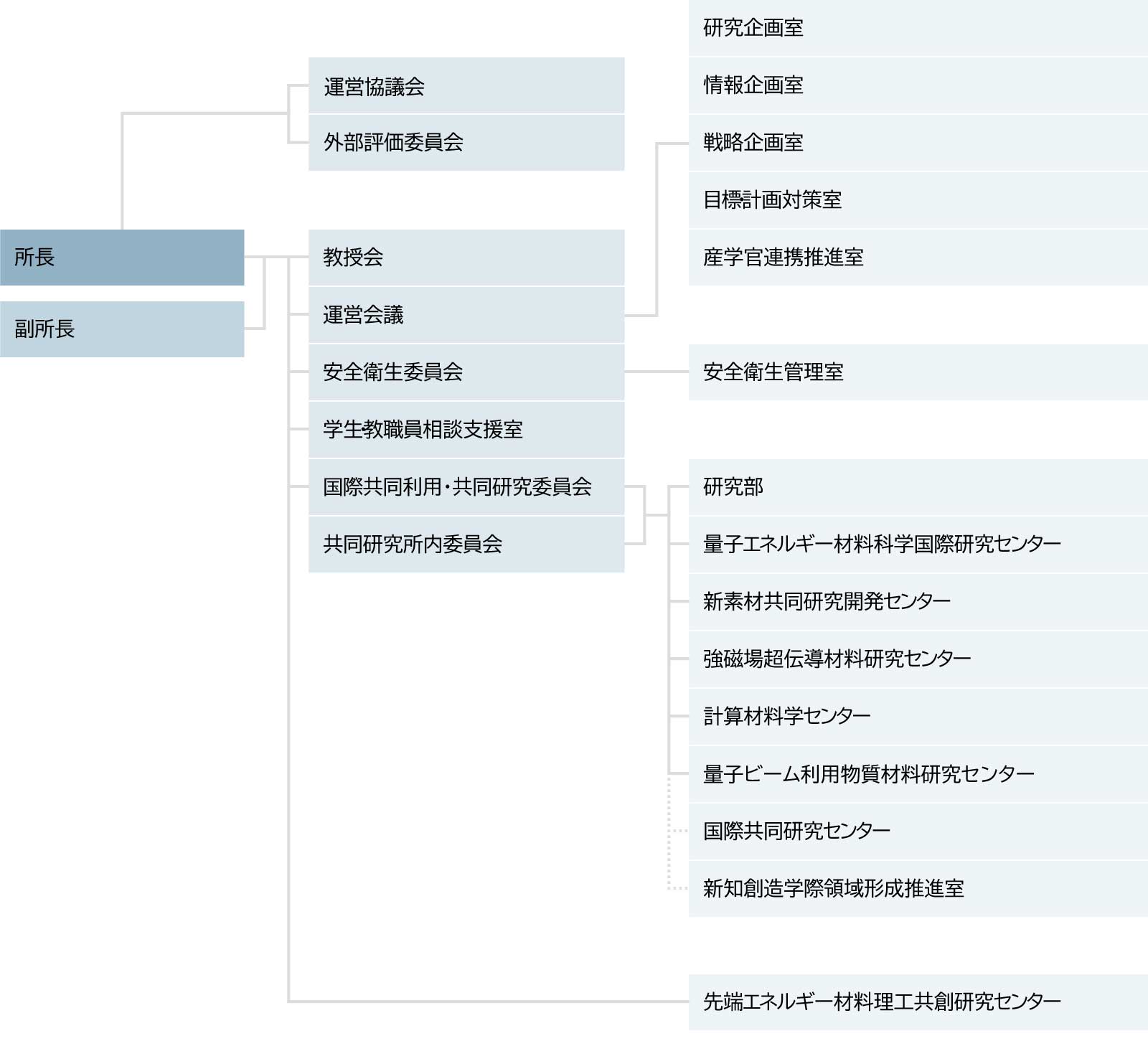 所長

副所長

運営協議会

外部評価委員会

教授会

運営会議

安全衛生委員会

学生教職員相談支援室

国際共同利用・共同研究委員会

共同研究所内委員会

研究企画室

情報企画室

戦略企画室

目標計画対策室

産学官連携推進室

安全衛生管理室

研究部

量子エネルギー材料科学国際研究センター

新素材共同研究開発センター

強磁場超伝導材料研究センター

計算材料学センター

量子ビーム利用物質材料研究センター

国際共同研究センター

新知創造学際領域形成推進室

先端エネルギー材料理工共創研究センター